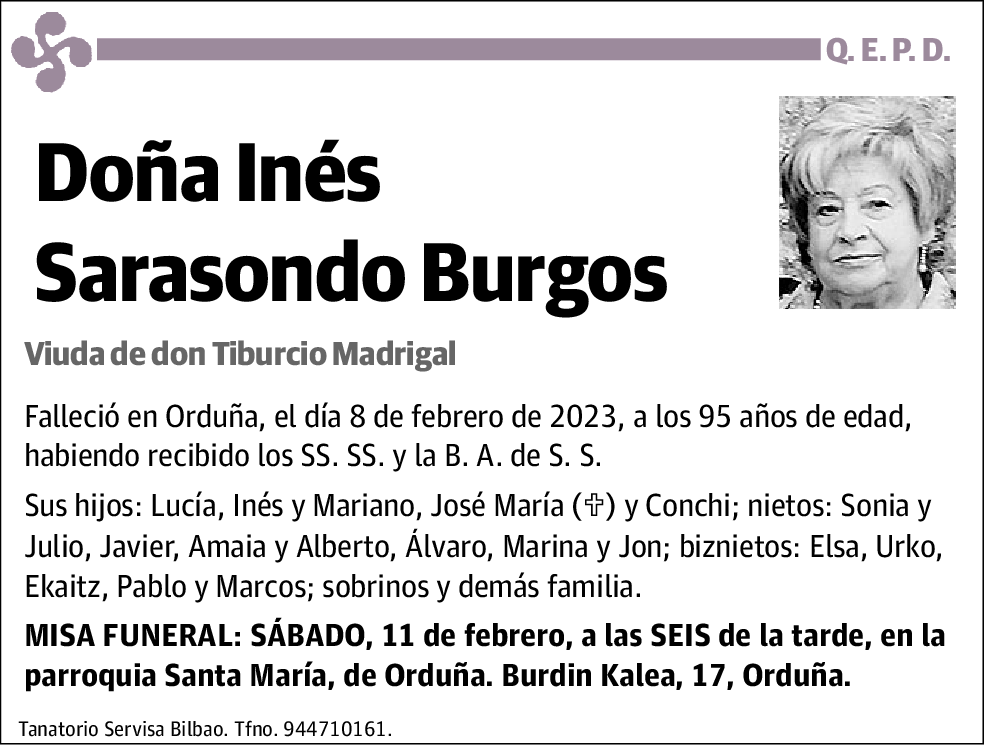 Q. E. P. D.

Doña Inés Sarasondo Burgos

Viuda de don Tiburcio Madrigal

Falleció en Orduña, el día 8 de febrero de 2023, a los 95 años de edad, habiendo recibido los SS. SS. y la B. A. de S. S.

Sus hijos: Lucía, Inés y Mariano, José María (✞) y Conchi; nietos: Sonia y Julio, Javier, Amaia y Alberto, Álvaro, Marina y Jon; biznietos: Elsa, Urko, Ekaitz, Pablo y Marcos; sobrinos y demás familia.

MISA FUNERAL: SÁBADO, 11 de febrero, a las SEIS de la tarde, en la parroquia Santa María, de Orduña. Burdin Kalea, 17, Orduña.

Tanatorio Servisa Bilbao. Tfno. 944710161.